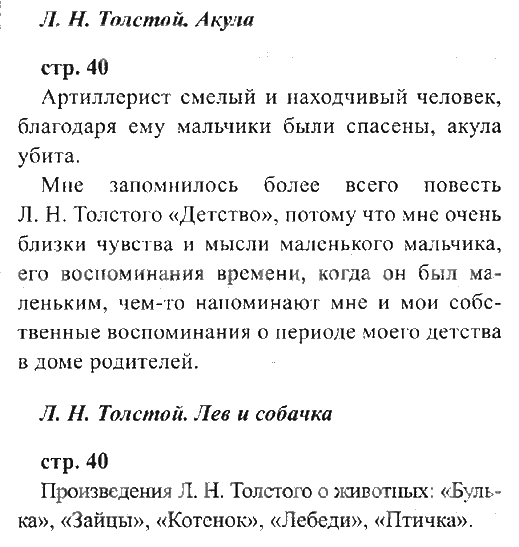 Л. Н. Толстой. Акула

стр. 40

Артиллерист смелый и находчивый человек, благодаря ему мальчики были спасены, акула убита.

Мне запомнилось более всего повесть Л. Н. Толстого «Детство», потому что мне очень близки чувства и мысли маленького мальчика, его воспоминания времени, когда он был маленьким, чем-то напоминают мне и мои собственные воспоминания о периоде моего детства в доме родителей.

Л. Н. Толстой. Лев и собачка

стр. 40

Произведения Л. Н. Толстого о животных: «Булька», «Зайцы», «Котенок», «Лебеди», «Птичка».